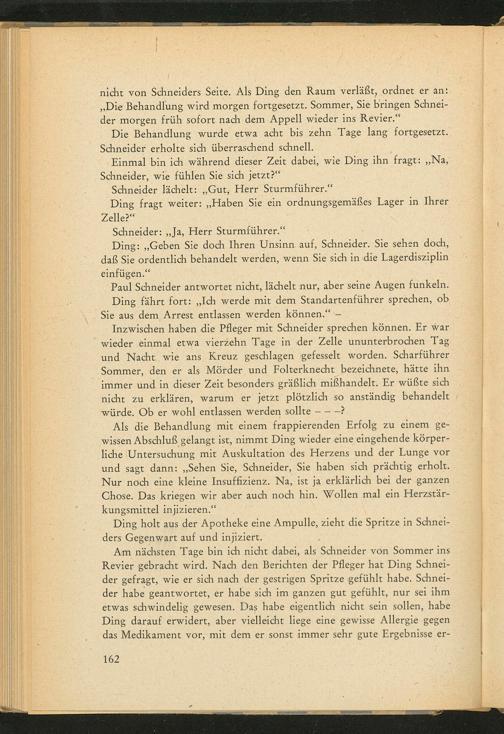 nicht von Schneiders Seite. Als Ding den Raum verläßt, ordnet er an: „Die Behandlung wird morgen fortgesetzt. Sommer, Sie bringen Schneider morgen früh sofort nach dem Appell wieder ins Revier."

Die Behandlung wurde etwa acht bis zehn Tage lang fortgesetzt. Schneider erholte sich überraschend schnell.

Einmal bin ich während dieser Zeit dabei, wie Ding ihn fragt: „Na, Schneider, wie fühlen Sie sich jetzt?"

Schneider lächelt: „Gut, Herr Sturmführer."

Ding fragt weiter: „Haben Sie ein ordnungsgemäßes Lager in Ihrer Zelle?"

Schneider: „Ja, Herr Sturmführer."

Ding: „Geben Sie doch Ihren Unsinn auf, Schneider. Sie sehen doch, daß Sie ordentlich behandelt werden, wenn Sie sich in die Lagerdisziplin einfügen."

Paul Schneider antwortet nicht, lächelt nur, aber seine Augen funkeln.

Ding fährt fort: „Ich werde mit dem Standartenführer sprechen, ob Sie aus dem Arrest entlassen werden können." –

Inzwischen haben die Pfleger mit Schneider sprechen können. Er war wieder einmal etwa vierzehn Tage in der Zelle ununterbrochen Tag und Nacht wie ans Kreuz geschlagen gefesselt worden. Scharführer Sommer, den er als Mörder und Folterknecht bezeichnete, hätte ihn immer und in dieser Zeit besonders gräßlich mißhandelt. Er wüßte sich nicht zu erklären, warum er jetzt plötzlich so anständig behandelt würde. Ob er wohl entlassen werden sollte – – –?

Als die Behandlung mit einem frappierenden Erfolg zu einem gewissen Abschluß gelangt ist, nimmt Ding wieder eine eingehende körperliche Untersuchung mit Auskultation des Herzens und der Lunge vor und sagt dann: „Sehen Sie, Schneider, Sie haben sich prächtig erholt. Nur noch eine kleine Insuffizienz. Na, ist ja erklärlich bei der ganzen Chose. Das kriegen wir aber auch noch hin. Wollen mal ein Herzstärkungsmittel injizieren."

Ding holt aus der Apotheke eine Ampulle, zieht die Spritze in Schneiders Gegenwart auf und injiziert.

Am nächsten Tage bin ich nicht dabei, als Schneider von Sommer ins Revier gebracht wird. Nach den Berichten der Pfleger hat Ding Schneider gefragt, wie er sich nach der gestrigen Spritze gefühlt habe. Schneider habe geantwortet, er habe sich im ganzen gut gefühlt, nur sei ihm etwas schwindelig gewesen. Das habe eigentlich nicht sein sollen, habe Ding darauf erwidert, aber vielleicht liege eine gewisse Allergie gegen das Medikament vor, mit dem er sonst immer sehr gute Ergebnisse er-

162